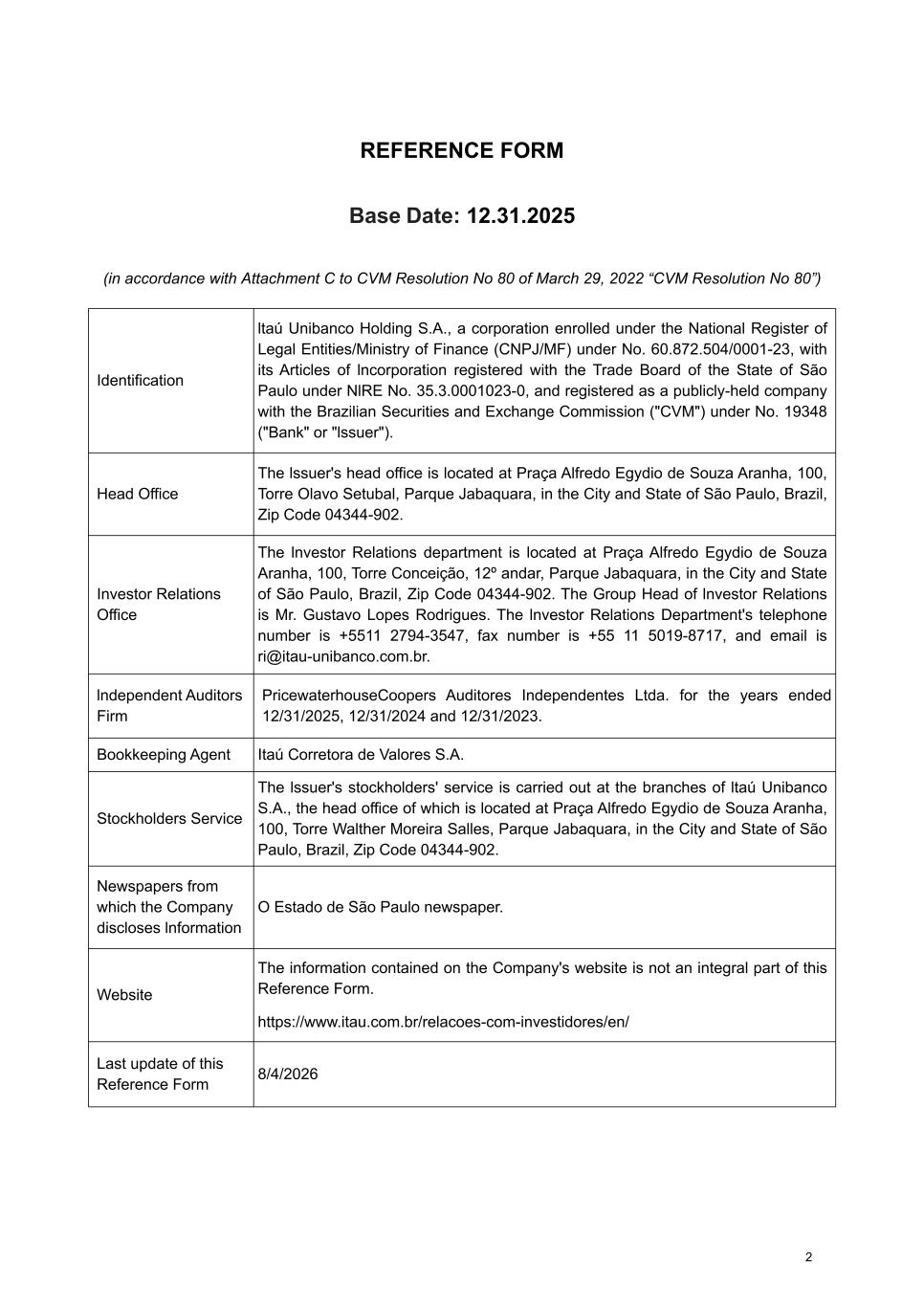 REFERENCE FORM

Base Date: 12.31.2025

(in accordance with Attachment C to CVM Resolution No 80 of March 29, 2022 “CVM Resolution No 80”)

| | |
|---|---|
| Identification | Itaú Unibanco Holding S.A., a corporation enrolled under the National Register of Legal Entities/Ministry of Finance (CNPJ/MF) under No. 60.872.504/0001-23, with its Articles of Incorporation registered with the Trade Board of the State of São Paulo under NIRE No. 35.3.0001023-0, and registered as a publicly-held company with the Brazilian Securities and Exchange Commission ("CVM") under No. 19348 ("Bank" or "Issuer"). |
| Head Office | The Issuer's head office is located at Praça Alfredo Egydio de Souza Aranha, 100, Torre Olavo Setubal, Parque Jabaquara, in the City and State of São Paulo, Brazil, Zip Code 04344-902. |
| Investor Relations Office | The Investor Relations department is located at Praça Alfredo Egydio de Souza Aranha, 100, Torre Conceição, 12º andar, Parque Jabaquara, in the City and State of São Paulo, Brazil, Zip Code 04344-902. The Group Head of Investor Relations is Mr. Gustavo Lopes Rodrigues. The Investor Relations Department's telephone number is +5511 2794-3547, fax number is +55 11 5019-8717, and email is ri@itau-unibanco.com.br. |
| Independent Auditors Firm | PricewaterhouseCoopers Auditores Independentes Ltda. for the years ended 12/31/2025, 12/31/2024 and 12/31/2023. |
| Bookkeeping Agent | Itaú Corretora de Valores S.A. |
| Stockholders Service | The Issuer's stockholders' service is carried out at the branches of Itaú Unibanco S.A., the head office of which is located at Praça Alfredo Egydio de Souza Aranha, 100, Torre Walther Moreira Salles, Parque Jabaquara, in the City and State of São Paulo, Brazil, Zip Code 04344-902. |
| Newspapers from which the Company discloses Information | O Estado de São Paulo newspaper. |
| Website | The information contained on the Company's website is not an integral part of this Reference Form. https://www.itau.com.br/relacoes-com-investidores/en/ |
| Last update of this Reference Form | 8/4/2026 |

2